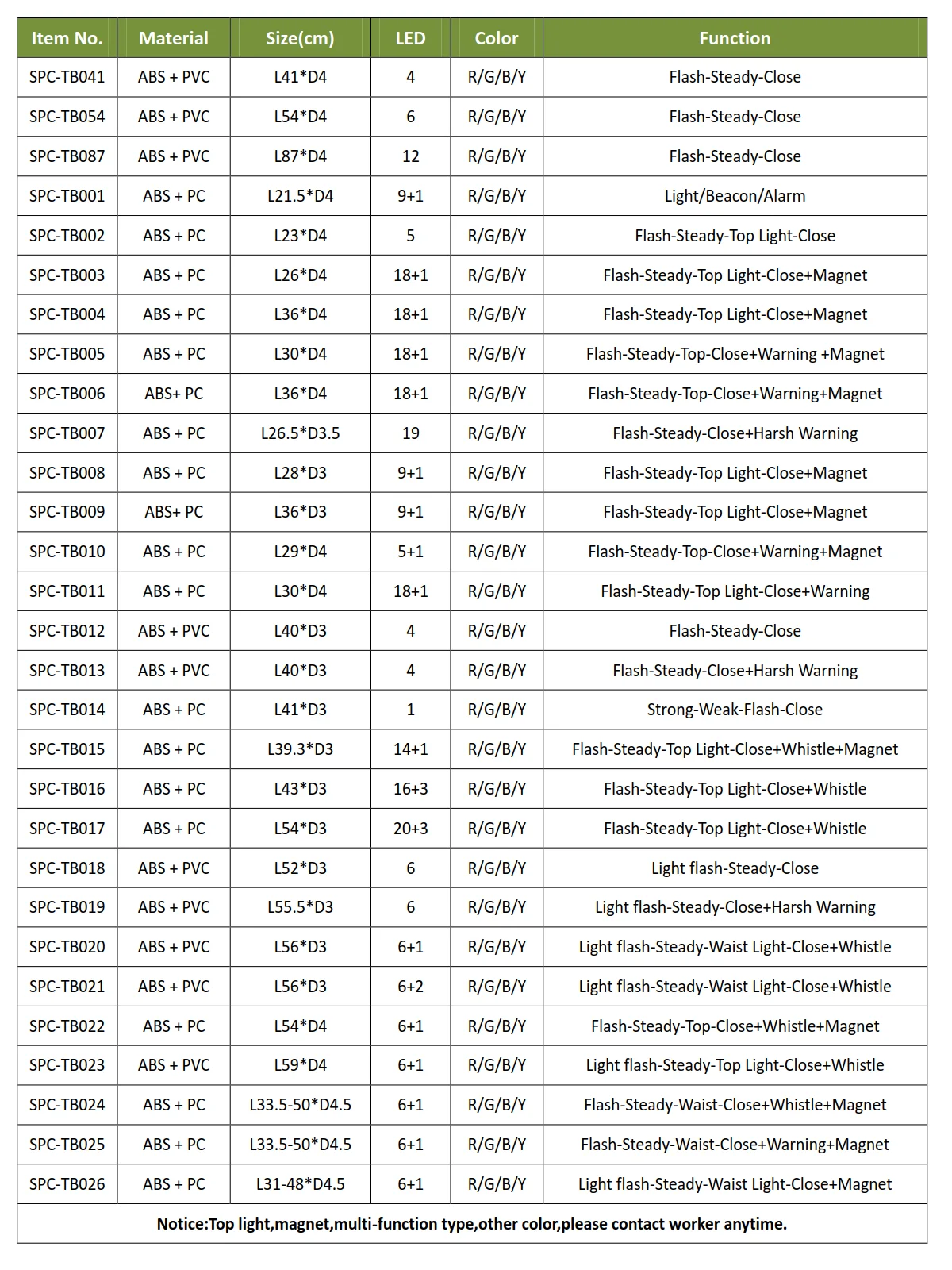 | Item No. | Material | Size(cm) | LED | Color | Function |
|---|---|---|---|---|---|
| SPC-TB041 | ABS + PVC | L41*D4 | 4 | R/G/B/Y | Flash-Steady-Close |
| SPC-TB054 | ABS + PVC | L54*D4 | 6 | R/G/B/Y | Flash-Steady-Close |
| SPC-TB087 | ABS + PVC | L87*D4 | 12 | R/G/B/Y | Flash-Steady-Close |
| SPC-TB001 | ABS + PC | L21.5*D4 | 9+1 | R/G/B/Y | Light/Beacon/Alarm |
| SPC-TB002 | ABS + PC | L23*D4 | 5 | R/G/B/Y | Flash-Steady-Top Light-Close |
| SPC-TB003 | ABS + PC | L26*D4 | 18+1 | R/G/B/Y | Flash-Steady-Top Light-Close+Magnet |
| SPC-TB004 | ABS + PC | L36*D4 | 18+1 | R/G/B/Y | Flash-Steady-Top Light-Close+Magnet |
| SPC-TB005 | ABS + PC | L30*D4 | 18+1 | R/G/B/Y | Flash-Steady-Top-Close+Warning +Magnet |
| SPC-TB006 | ABS+ PC | L36*D4 | 18+1 | R/G/B/Y | Flash-Steady-Top-Close+Warning+Magnet |
| SPC-TB007 | ABS + PC | L26.5*D3.5 | 19 | R/G/B/Y | Flash-Steady-Close+Harsh Warning |
| SPC-TB008 | ABS + PC | L28*D3 | 9+1 | R/G/B/Y | Flash-Steady-Top Light-Close+Magnet |
| SPC-TB009 | ABS+ PC | L36*D3 | 9+1 | R/G/B/Y | Flash-Steady-Top Light-Close+Magnet |
| SPC-TB010 | ABS + PC | L29*D4 | 5+1 | R/G/B/Y | Flash-Steady-Top-Close+Warning+Magnet |
| SPC-TB011 | ABS + PC | L30*D4 | 18+1 | R/G/B/Y | Flash-Steady-Top Light-Close+Warning |
| SPC-TB012 | ABS + PVC | L40*D3 | 4 | R/G/B/Y | Flash-Steady-Close |
| SPC-TB013 | ABS + PVC | L40*D3 | 4 | R/G/B/Y | Flash-Steady-Close+Harsh Warning |
| SPC-TB014 | ABS + PC | L41*D3 | 1 | R/G/B/Y | Strong-Weak-Flash-Close |
| SPC-TB015 | ABS + PC | L39.3*D3 | 14+1 | R/G/B/Y | Flash-Steady-Top Light-Close+Whistle+Magnet |
| SPC-TB016 | ABS + PC | L43*D3 | 16+3 | R/G/B/Y | Flash-Steady-Top Light-Close+Whistle |
| SPC-TB017 | ABS + PC | L54*D3 | 20+3 | R/G/B/Y | Flash-Steady-Top Light-Close+Whistle |
| SPC-TB018 | ABS + PVC | L52*D3 | 6 | R/G/B/Y | Light flash-Steady-Close |
| SPC-TB019 | ABS + PVC | L55.5*D3 | 6 | R/G/B/Y | Light flash-Steady-Close+Harsh Warning |
| SPC-TB020 | ABS + PVC | L56*D3 | 6+1 | R/G/B/Y | Light flash-Steady-Waist Light-Close+Whistle |
| SPC-TB021 | ABS + PVC | L56*D3 | 6+2 | R/G/B/Y | Light flash-Steady-Waist Light-Close+Whistle |
| SPC-TB022 | ABS + PC | L54*D4 | 6+1 | R/G/B/Y | Flash-Steady-Top-Close+Whistle+Magnet |
| SPC-TB023 | ABS + PVC | L59*D4 | 6+1 | R/G/B/Y | Light flash-Steady-Top Light-Close+Whistle |
| SPC-TB024 | ABS + PC | L33.5-50*D4.5 | 6+1 | R/G/B/Y | Flash-Steady-Waist-Close+Whistle+Magnet |
| SPC-TB025 | ABS + PC | L33.5-50*D4.5 | 6+1 | R/G/B/Y | Flash-Steady-Waist-Close+Warning+Magnet |
| SPC-TB026 | ABS + PC | L31-48*D4.5 | 6+1 | R/G/B/Y | Light flash-Steady-Waist Light-Close+Magnet |

Notice:Top light,magnet,multi-function type,other color,please contact worker anytime.